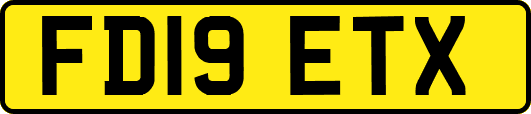 FD19 ETX